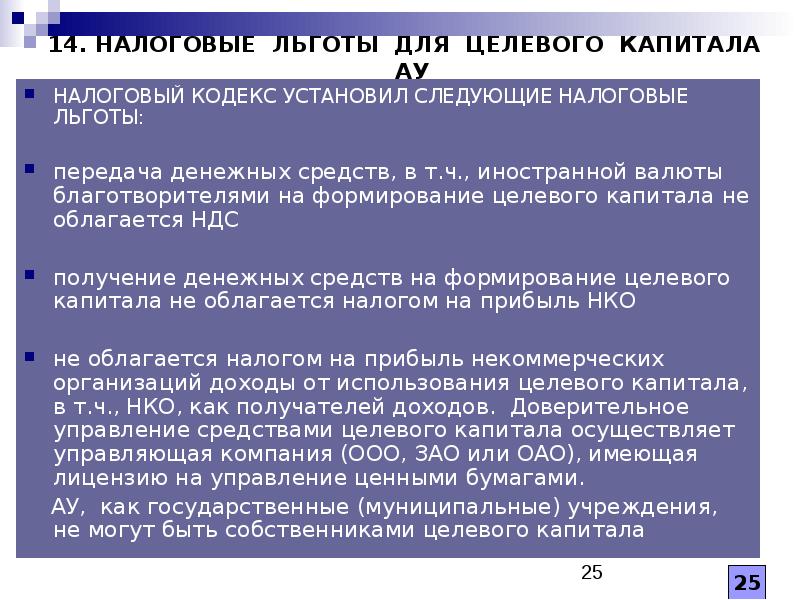 14. НАЛОГОВЫЕ ЛЬГОТЫ ДЛЯ ЦЕЛЕВОГО КАПИТАЛА АУ

НАЛОГОВЫЙ КОДЕКС УСТАНОВИЛ СЛЕДУЮЩИЕ НАЛОГОВЫЕ ЛЬГОТЫ:

передача денежных средств, в т.ч., иностранной валюты благотворителями на формирование целевого капитала не облагается НДС

получение денежных средств на формирование целевого капитала не облагается налогом на прибыль НКО

не облагается налогом на прибыль некоммерческих организаций доходы от использования целевого капитала, в т.ч., НКО, как получателей доходов. Доверительное управление средствами целевого капитала осуществляет управляющая компания (ООО, ЗАО или ОАО), имеющая лицензию на управление ценными бумагами.

АУ, как государственные (муниципальные) учреждения, не могут быть собственниками целевого капитала

25

25